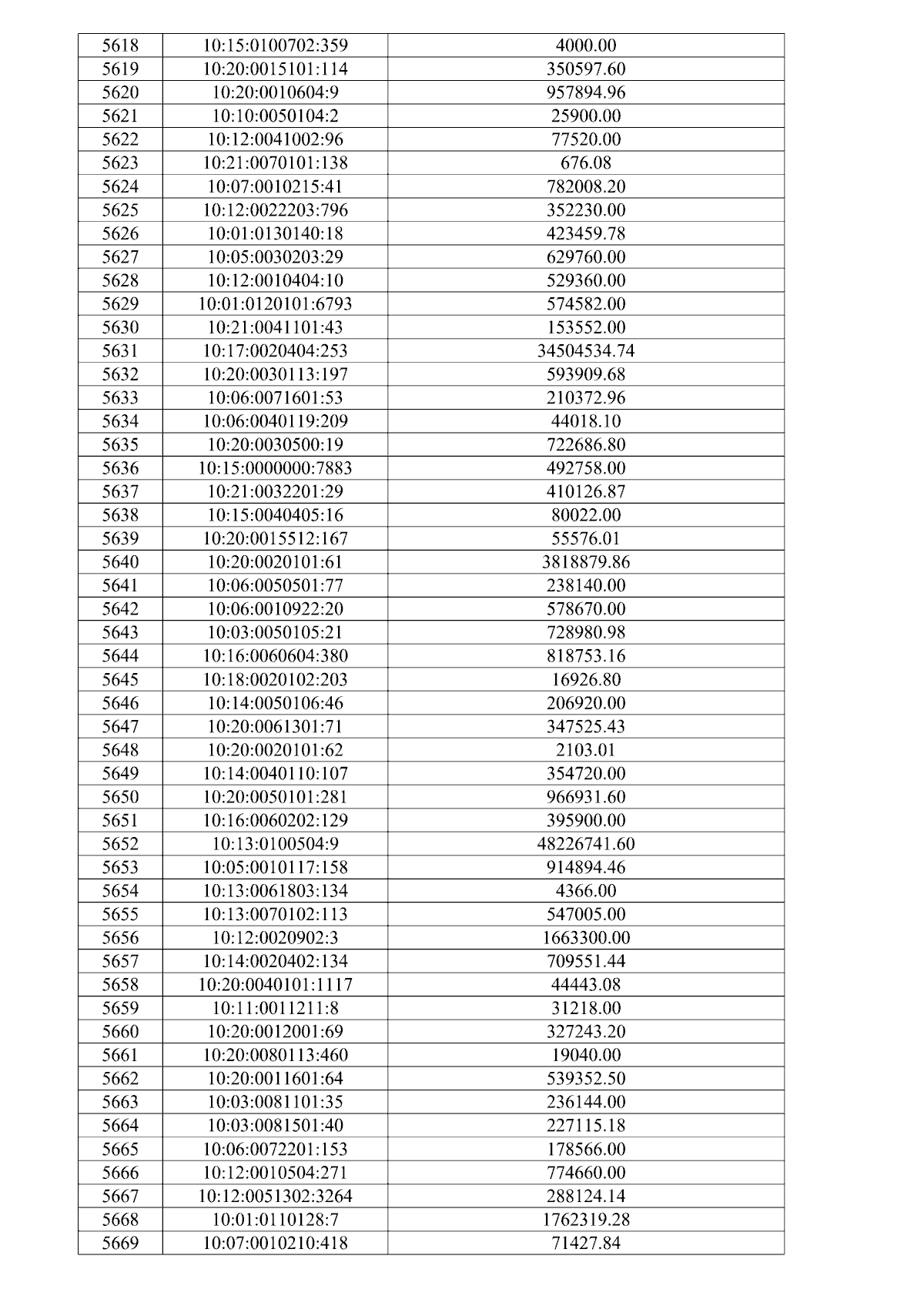 | 5618 | 10:15:0100702:359 | 4000.00 |
|---|---|---|
| 5619 | 10:20:0015101:114 | 350597.60 |
| 5620 | 10:20:0010604:9 | 957894.96 |
| 5621 | 10:10:0050104:2 | 25900.00 |
| 5622 | 10:12:0041002:96 | 77520.00 |
| 5623 | 10:21:0070101:138 | 676.08 |
| 5624 | 10:07:0010215:41 | 782008.20 |
| 5625 | 10:12:0022203:796 | 352230.00 |
| 5626 | 10:01:0130140:18 | 423459.78 |
| 5627 | 10:05:0030203:29 | 629760.00 |
| 5628 | 10:12:0010404:10 | 529360.00 |
| 5629 | 10:01:0120101:6793 | 574582.00 |
| 5630 | 10:21:0041101:43 | 153552.00 |
| 5631 | 10:17:0020404:253 | 34504534.74 |
| 5632 | 10:20:0030113:197 | 593909.68 |
| 5633 | 10:06:0071601:53 | 210372.96 |
| 5634 | 10:06:0040119:209 | 44018.10 |
| 5635 | 10:20:0030500:19 | 722686.80 |
| 5636 | 10:15:0000000:7883 | 492758.00 |
| 5637 | 10:21:0032201:29 | 410126.87 |
| 5638 | 10:15:0040405:16 | 80022.00 |
| 5639 | 10:20:0015512:167 | 55576.01 |
| 5640 | 10:20:0020101:61 | 3818879.86 |
| 5641 | 10:06:0050501:77 | 238140.00 |
| 5642 | 10:06:0010922:20 | 578670.00 |
| 5643 | 10:03:0050105:21 | 728980.98 |
| 5644 | 10:16:0060604:380 | 818753.16 |
| 5645 | 10:18:0020102:203 | 16926.80 |
| 5646 | 10:14:0050106:46 | 206920.00 |
| 5647 | 10:20:0061301:71 | 347525.43 |
| 5648 | 10:20:0020101:62 | 2103.01 |
| 5649 | 10:14:0040110:107 | 354720.00 |
| 5650 | 10:20:0050101:281 | 966931.60 |
| 5651 | 10:16:0060202:129 | 395900.00 |
| 5652 | 10:13:0100504:9 | 48226741.60 |
| 5653 | 10:05:0010117:158 | 914894.46 |
| 5654 | 10:13:0061803:134 | 4366.00 |
| 5655 | 10:13:0070102:113 | 547005.00 |
| 5656 | 10:12:0020902:3 | 1663300.00 |
| 5657 | 10:14:0020402:134 | 709551.44 |
| 5658 | 10:20:0040101:1117 | 44443.08 |
| 5659 | 10:11:0011211:8 | 31218.00 |
| 5660 | 10:20:0012001:69 | 327243.20 |
| 5661 | 10:20:0080113:460 | 19040.00 |
| 5662 | 10:20:0011601:64 | 539352.50 |
| 5663 | 10:03:0081101:35 | 236144.00 |
| 5664 | 10:03:0081501:40 | 227115.18 |
| 5665 | 10:06:0072201:153 | 178566.00 |
| 5666 | 10:12:0010504:271 | 774660.00 |
| 5667 | 10:12:0051302:3264 | 288124.14 |
| 5668 | 10:01:0110128:7 | 1762319.28 |
| 5669 | 10:07:0010210:418 | 71427.84 |